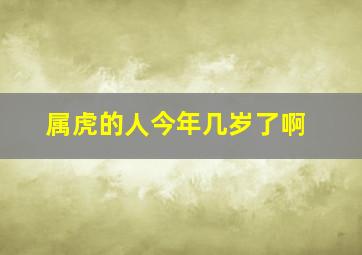 属虎的人今年几岁了啊